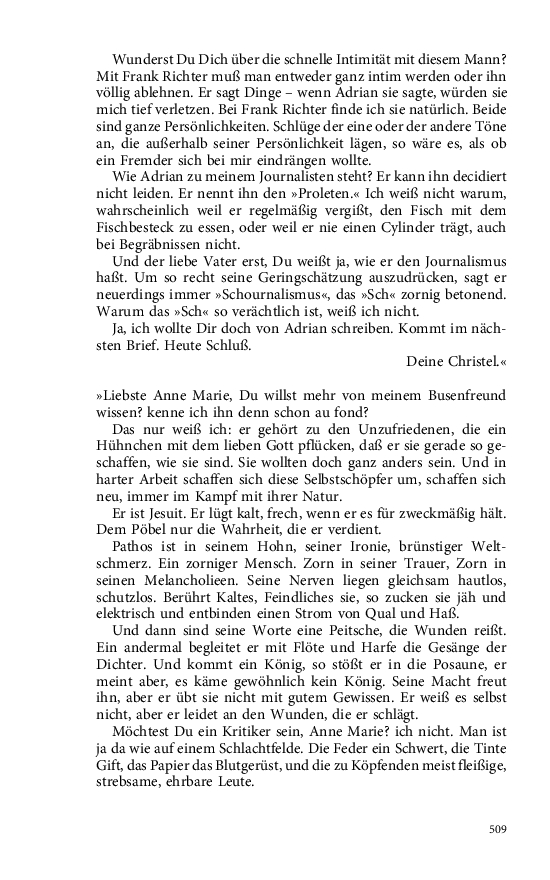 Wunderst Du Dich über die schnelle Intimität mit diesem Mann? Mit Frank Richter muß man entweder ganz intim werden oder ihn völlig ablehnen. Er sagt Dinge – wenn Adrian sie sagte, würden sie mich tief verletzen. Bei Frank Richter finde ich sie natürlich. Beide sind ganze Persönlichkeiten. Schlüge der eine oder der andere Töne an, die außerhalb seiner Persönlichkeit lägen, so wäre es, als ob ein Fremder sich bei mir eindrängen wollte.

Wie Adrian zu meinem Journalisten steht? Er kann ihn decidiert nicht leiden. Er nennt ihn den »Proleten.« Ich weiß nicht warum, wahrscheinlich weil er regelmäßig vergißt, den Fisch mit dem Fischbesteck zu essen, oder weil er nie einen Cylinder trägt, auch bei Begräbnissen nicht.

Und der liebe Vater erst, Du weißt ja, wie er den Journalismus haßt. Um so recht seine Geringschätzung auszudrücken, sagt er neuerdings immer »Schournalismus«, das »Sch« zornig betonend. Warum das »Sch« so verächtlich ist, weiß ich nicht.

Ja, ich wollte Dir doch von Adrian schreiben. Kommt im nächsten Brief. Heute Schluß.

Deine Christel.«

»Liebste Anne Marie, Du willst mehr von meinem Busenfreund wissen? kenne ich ihn denn schon au fond?

Das nur weiß ich: er gehört zu den Unzufriedenen, die ein Hühnchen mit dem lieben Gott pflücken, daß er sie gerade so geschaffen, wie sie sind. Sie wollten doch ganz anders sein. Und in harter Arbeit schaffen sich diese Selbstschöpfer um, schaffen sich neu, immer im Kampf mit ihrer Natur.

Er ist Jesuit. Er lügt kalt, frech, wenn er es für zweckmäßig hält. Dem Pöbel nur die Wahrheit, die er verdient.

Pathos ist in seinem Hohn, seiner Ironie, brünstiger Weltschmerz. Ein zorniger Mensch. Zorn in seiner Trauer, Zorn in seinen Melancholieen. Seine Nerven liegen gleichsam hautlos, schutzlos. Berührt Kaltes, Feindliches sie, so zucken sie jäh und elektrisch und entbinden einen Strom von Qual und Haß.

Und dann sind seine Worte eine Peitsche, die Wunden reißt. Ein andermal begleitet er mit Flöte und Harfe die Gesänge der Dichter. Und kommt ein König, so stößt er in die Posaune, er meint aber, es käme gewöhnlich kein König. Seine Macht freut ihn, aber er übt sie nicht mit gutem Gewissen. Er weiß es selbst nicht, aber er leidet an den Wunden, die er schlägt.

Möchtest Du ein Kritiker sein, Anne Marie? ich nicht. Man ist ja da wie auf einem Schlachtfelde. Die Feder ein Schwert, die Tinte Gift, das Papier das Blutgerüst, und die zu Köpfenden meist fleißige, strebsame, ehrbare Leute.

509